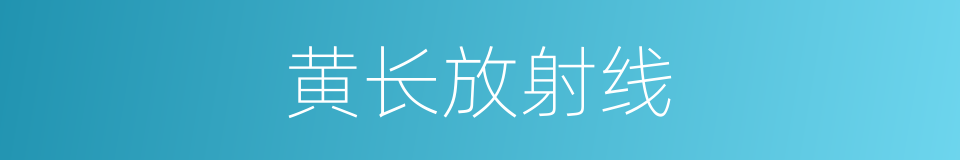 黄长放射线